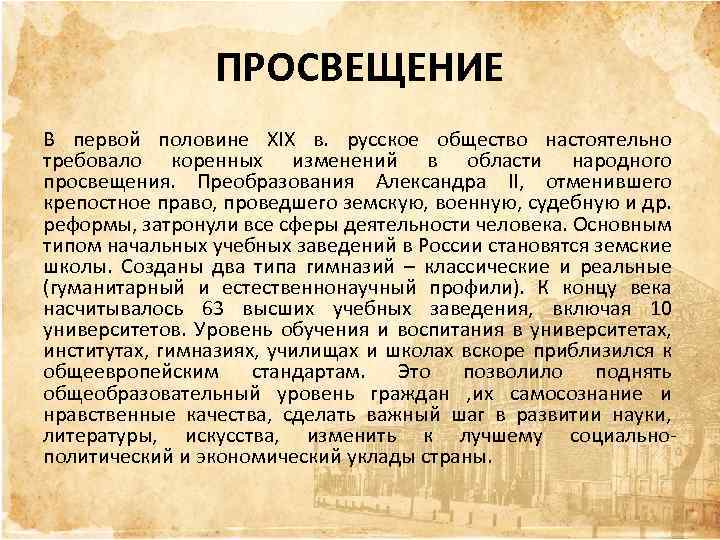 ПРОСВЕЩЕНИЕ

В первой половине XIX в. русское общество настоятельно требовало коренных изменений в области народного просвещения. Преобразования Александра II, отменившего крепостное право, проведшего земскую, военную, судебную и др. реформы, затронули все сферы деятельности человека. Основным типом начальных учебных заведений в России становятся земские школы. Созданы два типа гимназий – классические и реальные (гуманитарный и естественнонаучный профили). К концу века насчитывалось 63 высших учебных заведения, включая 10 университетов. Уровень обучения и воспитания в университетах, институтах, гимназиях, училищах и школах вскоре приблизился к общеевропейским стандартам. Это позволило поднять общеобразовательный уровень граждан ,их самосознание и нравственные качества, сделать важный шаг в развитии науки, литературы, искусства, изменить к лучшему социально-политический и экономический уклады страны.